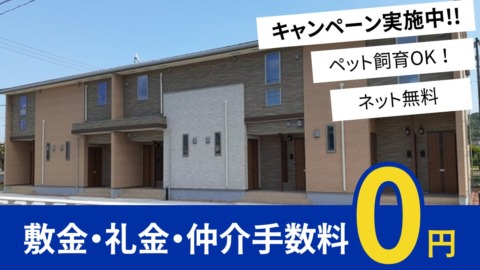 キャンペーン実施中!!

ペット飼育OK！

ネット無料

敷金・礼金・仲介手数料 0円